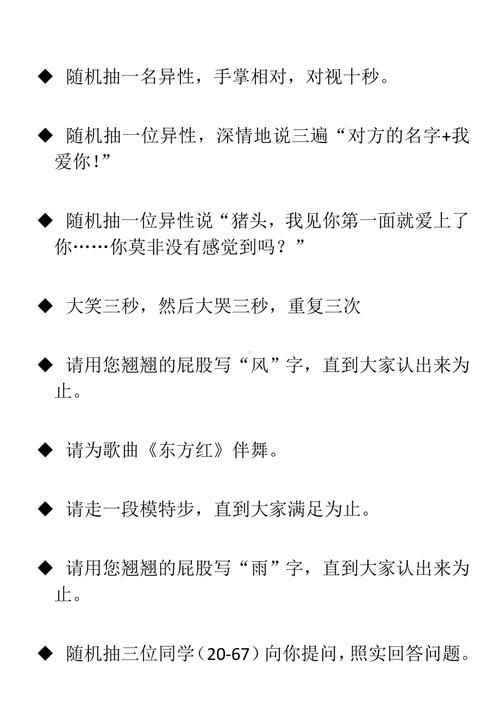 ◆ 随机抽一名异性，手掌相对，对视十秒。

◆ 随机抽一位异性，深情地说三遍“对方的名字+我爱你！”

◆ 随机抽一位异性说“猪头，我见你第一面就爱上了你……你莫非没有感觉到吗？”

◆ 大笑三秒，然后大哭三秒，重复三次

◆ 请用您翘翘的屁股写“风”字，直到大家认出来为止。

◆ 请为歌曲《东方红》伴舞。

◆ 请走一段模特步，直到大家满足为止。

◆ 请用您翘翘的屁股写“雨”字，直到大家认出来为止。

◆ 随机抽三位同学（20-67）向你提问，照实回答问题。